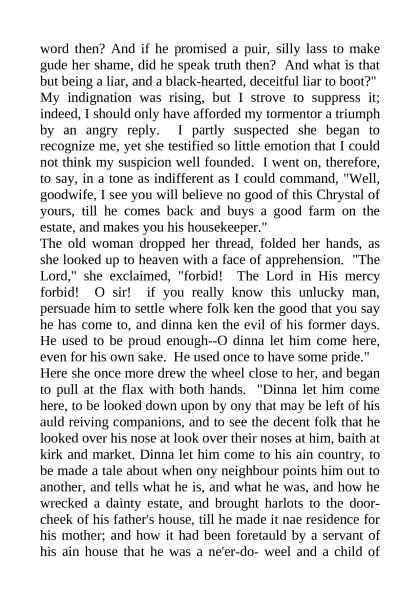 word then? And if he promised a puir, silly lass to make gude her shame, did he speak truth then? And what is that but being a liar, and a black-hearted, deceitful liar to boot?"
My indignation was rising, but I strove to suppress it; indeed, I should only have afforded my tormentor a triumph by an angry reply. I partly suspected she began to recognize me, yet she testified so little emotion that I could not think my suspicion well founded. I went on, therefore, to say, in a tone as indifferent as I could command, "Well, goodwife, I see you will believe no good of this Chrystal of yours, till he comes back and buys a good farm on the estate, and makes you his housekeeper."
The old woman dropped her thread, folded her hands, as she looked up to heaven with a face of apprehension. "The Lord," she exclaimed, "forbid! The Lord in His mercy forbid! O sir! if you really know this unlucky man, persuade him to settle where folk ken the good that you say he has come to, and dinna ken the evil of his former days. He used to be proud enough--O dinna let him come here, even for his own sake. He used once to have some pride."
Here she once more drew the wheel close to her, and began to pull at the flax with both hands. "Dinna let him come here, to be looked down upon by ony that may be left of his auld reiving companions, and to see the decent folk that he looked over his nose at look over their noses at him, baith at kirk and market. Dinna let him come to his ain country, to be made a tale about when ony neighbour points him out to another, and tells what he is, and what he was, and how he wrecked a dainty estate, and brought harlots to the door-cheek of his father's house, till he made it nae residence for his mother; and how it had been foretauld by a servant of his ain house that he was a ne'er-do- weel and a child of